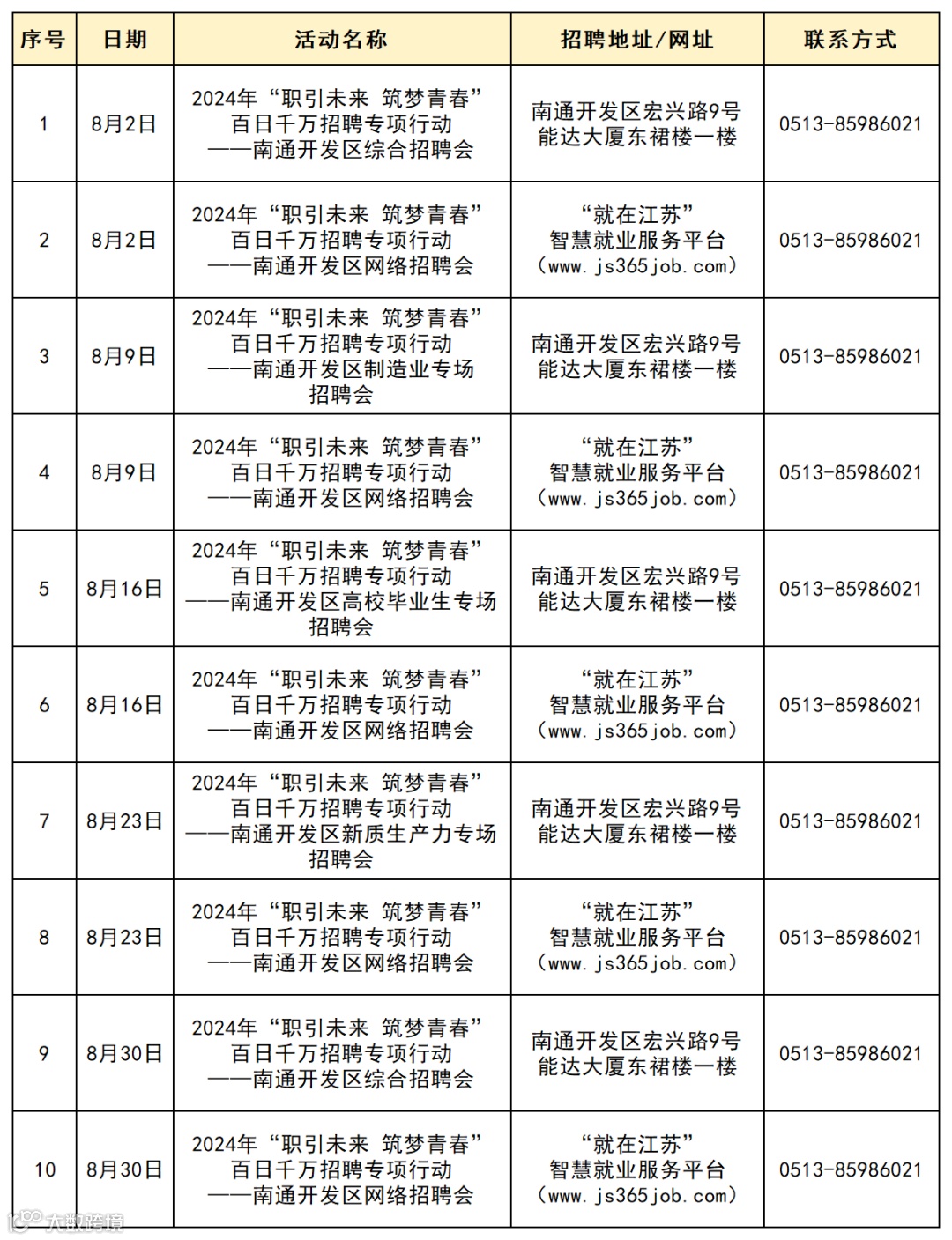 | 序号 | 日期 | 活动名称 | 招聘地址/网址 | 联系方式 |
|---|---|---|---|---|
| 1 | 8月2日 | 2024年“职引未来 筑梦青春”百日千万招聘专项行动——南通开发区综合招聘会 | 南通开发区宏兴路9号能达大厦东裙楼一楼 | 0513-85986021 |
| 2 | 8月2日 | 2024年“职引未来 筑梦青春”百日千万招聘专项行动——南通开发区网络招聘会 | “就在江苏”智慧就业服务平台（www.js365job.com） | 0513-85986021 |
| 3 | 8月9日 | 2024年“职引未来 筑梦青春”百日千万招聘专项行动——南通开发区制造业专场招聘会 | 南通开发区宏兴路9号能达大厦东裙楼一楼 | 0513-85986021 |
| 4 | 8月9日 | 2024年“职引未来 筑梦青春”百日千万招聘专项行动——南通开发区网络招聘会 | “就在江苏”智慧就业服务平台（www.js365job.com） | 0513-85986021 |
| 5 | 8月16日 | 2024年“职引未来 筑梦青春”百日千万招聘专项行动——南通开发区高校毕业生专场招聘会 | 南通开发区宏兴路9号能达大厦东裙楼一楼 | 0513-85986021 |
| 6 | 8月16日 | 2024年“职引未来 筑梦青春”百日千万招聘专项行动——南通开发区网络招聘会 | “就在江苏”智慧就业服务平台（www.js365job.com） | 0513-85986021 |
| 7 | 8月23日 | 2024年“职引未来 筑梦青春”百日千万招聘专项行动——南通开发区新质生产力专场招聘会 | 南通开发区宏兴路9号能达大厦东裙楼一楼 | 0513-85986021 |
| 8 | 8月23日 | 2024年“职引未来 筑梦青春”百日千万招聘专项行动——南通开发区网络招聘会 | “就在江苏”智慧就业服务平台（www.js365job.com） | 0513-85986021 |
| 9 | 8月30日 | 2024年“职引未来 筑梦青春”百日千万招聘专项行动——南通开发区综合招聘会 | 南通开发区宏兴路9号能达大厦东裙楼一楼 | 0513-85986021 |
| 10 | 8月30日 | 2024年“职引未来 筑梦青春”百日千万招聘专项行动——南通开发区网络招聘会 | “就在江苏”智慧就业服务平台（www.js365job.com） | 0513-85986021 |

大数跨境